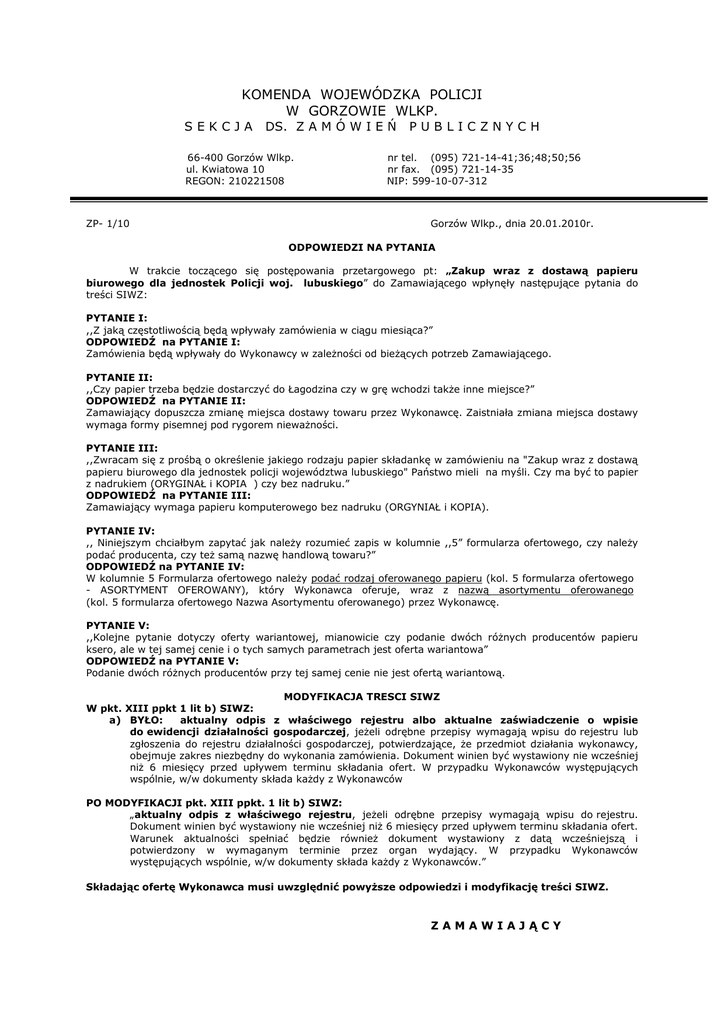 KOMENDA WOJEWÓDZKA POLICJI
W GORZOWIE WLKP.
S E K C J A DS. Z A M Ó W I E Ń P U B L I C Z N Y C H

66-400 Gorzów Wlkp.
ul. Kwiatowa 10
REGON: 210221508

nr tel. (095) 721-14-41;36;48;50;56
nr fax. (095) 721-14-35
NIP: 599-10-07-312

ZP- 1/10

Gorzów Wlkp., dnia 20.01.2010r.

ODPOWIEDZI NA PYTANIA

W trakcie toczącego się postępowania przetargowego pt: „Zakup wraz z dostawą papieru biurowego dla jednostek Policji woj. lubuskiego" do Zamawiającego wpłynęły następujące pytania do treści SIWZ:

PYTANIE I:
,,Z jaką częstotliwością będą wpływały zamówienia w ciągu miesiąca?"
ODPOWIEDŹ na PYTANIE I:
Zamówienia będą wpływały do Wykonawcy w zależności od bieżących potrzeb Zamawiającego.

PYTANIE II:
,,Czy papier trzeba będzie dostarczyć do Łagodzina czy w grę wchodzi także inne miejsce?"
ODPOWIEDŹ na PYTANIE II:
Zamawiający dopuszcza zmianę miejsca dostawy towaru przez Wykonawcę. Zaistniała zmiana miejsca dostawy wymaga formy pisemnej pod rygorem nieważności.

PYTANIE III:
,,Zwracam się z prośbą o określenie jakiego rodzaju papier składankę w zamówieniu na "Zakup wraz z dostawą papieru biurowego dla jednostek policji województwa lubuskiego" Państwo mieli na myśli. Czy ma być to papier z nadrukiem (ORYGINAŁ i KOPIA ) czy bez nadruku."
ODPOWIEDŹ na PYTANIE III:
Zamawiający wymaga papieru komputerowego bez nadruku (ORGYNIAŁ i KOPIA).

PYTANIE IV:
,, Niniejszym chciałbym zapytać jak należy rozumieć zapis w kolumnie ,,5" formularza ofertowego, czy należy podać producenta, czy też samą nazwę handlową towaru?"
ODPOWIEDŹ na PYTANIE IV:
W kolumnie 5 Formularza ofertowego należy podać rodzaj oferowanego papieru (kol. 5 formularza ofertowego - ASORTYMENT OFEROWANY), który Wykonawca oferuje, wraz z nazwą asortymentu oferowanego (kol. 5 formularza ofertowego Nazwa Asortymentu oferowanego) przez Wykonawcę.

PYTANIE V:
,,Kolejne pytanie dotyczy oferty wariantowej, mianowicie czy podanie dwóch różnych producentów papieru ksero, ale w tej samej cenie i o tych samych parametrach jest oferta wariantowa"
ODPOWIEDŹ na PYTANIE V:
Podanie dwóch różnych producentów przy tej samej cenie nie jest ofertą wariantową.

MODYFIKACJA TRESCI SIWZ
W pkt. XIII ppkt 1 lit b) SIWZ:
a) BYŁO: aktualny odpis z właściwego rejestru albo aktualne zaświadczenie o wpisie do ewidencji działalności gospodarczej, jeżeli odrębne przepisy wymagają wpisu do rejestru lub zgłoszenia do rejestru działalności gospodarczej, potwierdzające, że przedmiot działania wykonawcy, obejmuje zakres niezbędny do wykonania zamówienia. Dokument winien być wystawiony nie wcześniej niż 6 miesięcy przed upływem terminu składania ofert. W przypadku Wykonawców występujących wspólnie, w/w dokumenty składa każdy z Wykonawców

PO MODYFIKACJI pkt. XIII ppkt. 1 lit b) SIWZ:
„aktualny odpis z właściwego rejestru, jeżeli odrębne przepisy wymagają wpisu do rejestru. Dokument winien być wystawiony nie wcześniej niż 6 miesięcy przed upływem terminu składania ofert. Warunek aktualności spełniać będzie również dokument wystawiony z datą wcześniejszą i potwierdzony w wymaganym terminie przez organ wydający. W przypadku Wykonawców występujących wspólnie, w/w dokumenty składa każdy z Wykonawców."

Składając ofertę Wykonawca musi uwzględnić powyższe odpowiedzi i modyfikację treści SIWZ.

Z A M A W I A J Ą C Y